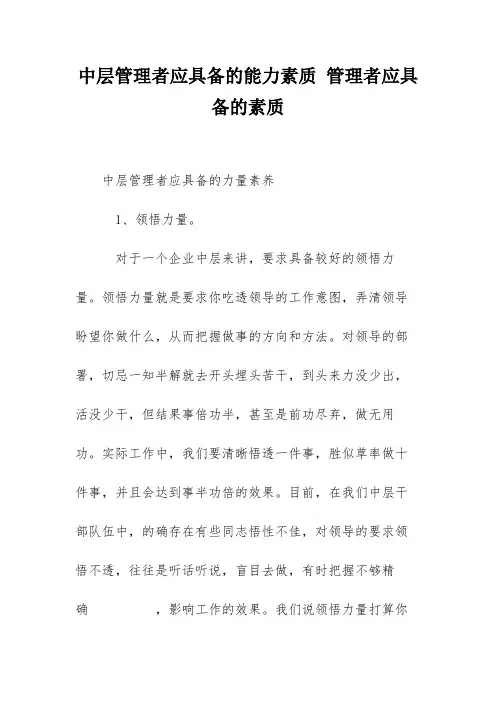 中层管理者应具备的能力素质 管理者应具备的素质

中层管理者应具备的力量素养

1、领悟力量。

对于一个企业中层来讲，要求具备较好的领悟力量。领悟力量就是要求你吃透领导的工作意图，弄清领导盼望你做什么，从而把握做事的方向和方法。对领导的部署，切忌一知半解就去开头埋头苦干，到头来力没少出，活没少干，但结果事倍功半，甚至是前功尽弃，做无用功。实际工作中，我们要清晰悟透一件事，胜似草率做十件事，并且会达到事半功倍的效果。目前，在我们中层干部队伍中，的确存在有些同志悟性不佳，对领导的要求领悟不透，往往是听话听说，盲目去做，有时把握不够精确　　，影响工作的效果。我们说领悟力量打算你